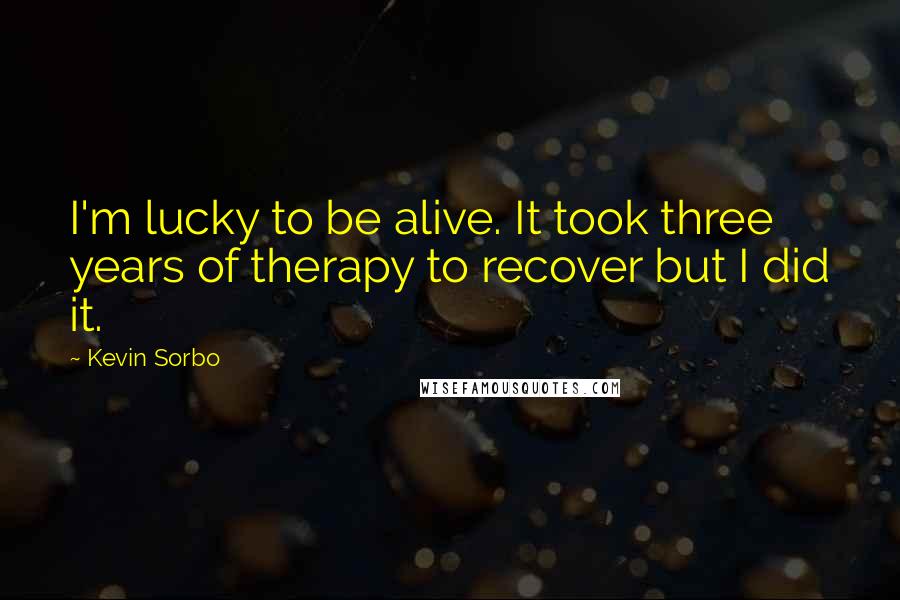 I'm lucky to be alive. It took three years of therapy to recover but I did it.

~ Kevin Sorbo

WISEFAMOUSQUOTES.COM